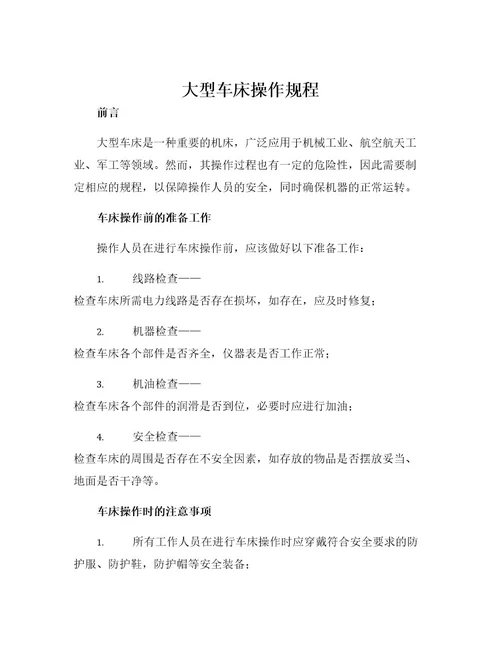 大型车床操作规程

前言

大型车床是一种重要的机床，广泛应用于机械工业、航空航天工业、军工等领域。然而，其操作过程也有一定的危险性，因此需要制定相应的规程，以保障操作人员的安全，同时确保机器的正常运转。

车床操作前的准备工作

操作人员在进行车床操作前，应该做好以下准备工作：

1. 线路检查——
检查车床所需电力线路是否存在损坏，如存在，应及时修复；

2. 机器检查——
检查车床各个部件是否齐全，仪器表是否工作正常；

3. 机油检查——
检查车床各个部件的润滑是否到位，必要时应进行加油；

4. 安全检查——
检查车床的周围是否存在不安全因素，如存放的物品是否摆放妥当、地面是否干净等。

车床操作时的注意事项

1. 所有工作人员在进行车床操作时应穿戴符合安全要求的防护服、防护鞋，防护帽等安全装备；